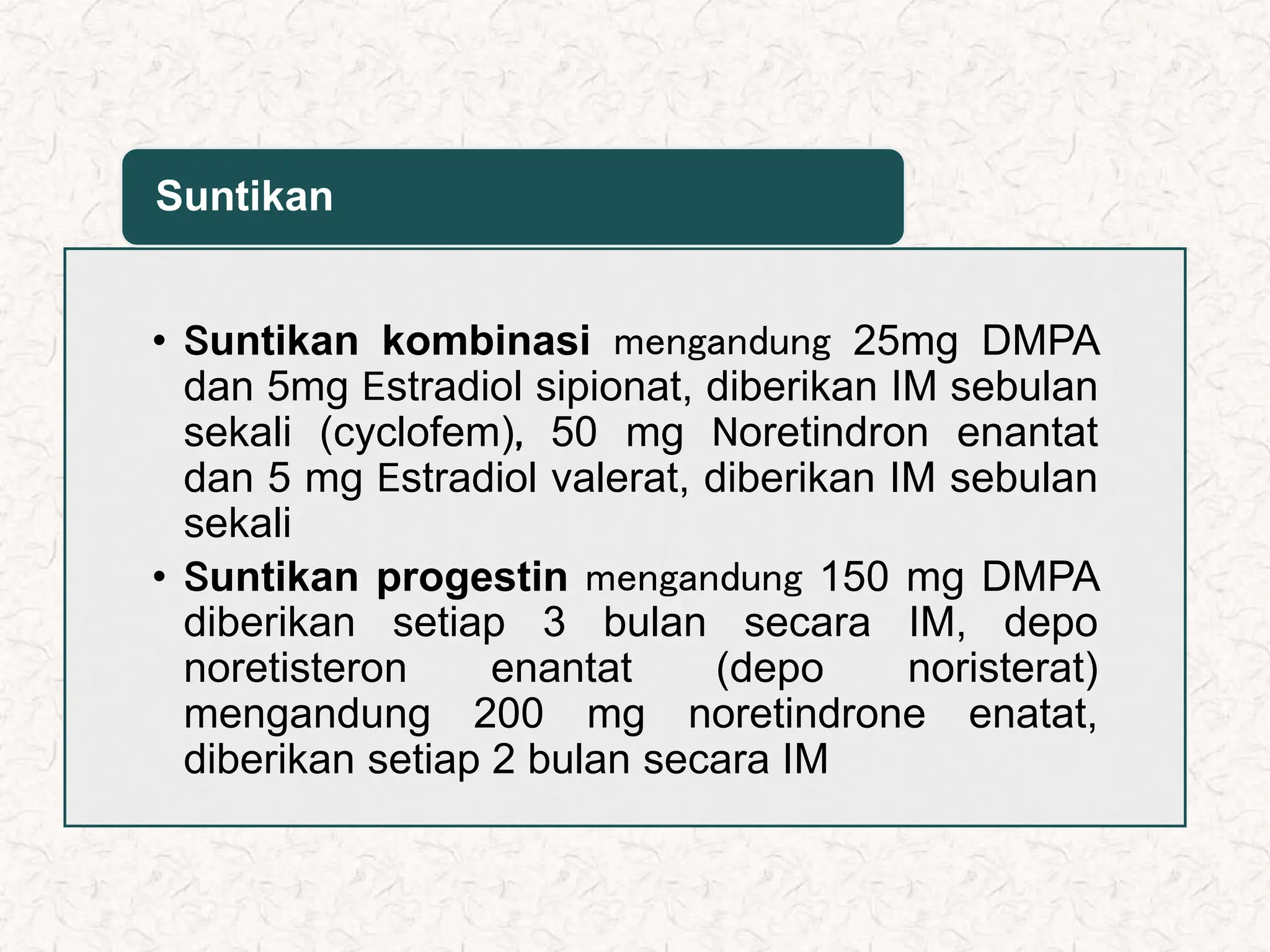 Suntikan

• Suntikan kombinasi mengandung 25mg DMPA dan 5mg Estradiol sipionat, diberikan IM sebulan sekali (cyclofem), 50 mg Noretindron enantat dan 5 mg Estradiol valerat, diberikan IM sebulan sekali

• Suntikan progestin mengandung 150 mg DMPA diberikan setiap 3 bulan secara IM, depo noretisteron enantat (depo noristerat) mengandung 200 mg noretindrone enatat, diberikan setiap 2 bulan secara IM